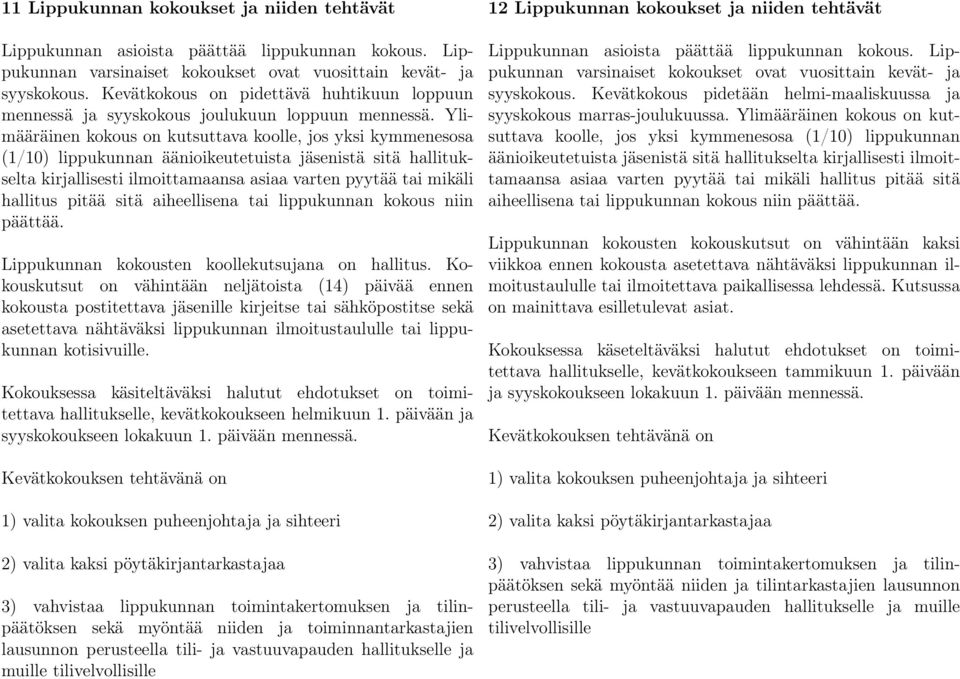 11 Lippukunnan kokoukset ja niiden tehtävät

Lippukunnan asioista päättää lippukunnan kokous. Lippukunnan varsinaiset kokoukset ovat vuosittain kevät- ja syyskokous. Kevätkokous on pidettävä huhtikuun loppuun mennessä ja syyskokous joulukuun loppuun mennessä. Ylimääräinen kokous on kutsuttava koolle, jos yksi kymmenesosa (1/10) lippukunnan äänioikeutetuista jäsenistä sitä hallitukselta kirjallisesti ilmoittamaansa asiaa varten pyytää tai mikäli hallitus pitää sitä aiheellisena tai lippukunnan kokous niin päättää.

Lippukunnan kokousten koollekutsujana on hallitus. Kokouskutsut on vähintään neljätoista (14) päivää ennen kokousta postitettava jäsenille kirjeitse tai sähköpostitse sekä asetettava nähtäväksi lippukunnan ilmoitustaululle tai lippukunnan kotisivuille.

Kokouksessa käsiteltäväksi halutut ehdotukset on toimitettava hallitukselle, kevätkokoukseen helmikuun 1. päivään ja syyskokoukseen lokakuun 1. päivään mennessä.

Kevätkokouksen tehtävänä on

1) valita kokouksen puheenjohtaja ja sihteeri

2) valita kaksi pöytäkirjantarkastajaa

3) vahvistaa lippukunnan toimintakertomuksen ja tilinpäätöksen sekä myöntää niiden ja toiminnantarkastajien lausunnon perusteella tili- ja vastuuvapauden hallitukselle ja muille tilivelvollisille

12 Lippukunnan kokoukset ja niiden tehtävät

Lippukunnan asioista päättää lippukunnan kokous. Lippukunnan varsinaiset kokoukset ovat vuosittain kevät- ja syyskokous. Kevätkokous pidetään helmi-maaliskuussa ja syyskokous marras-joulukuussa. Ylimääräinen kokous on kutsuttava koolle, jos yksi kymmenesosa (1/10) lippukunnan äänioikeutetuista jäsenistä sitä hallitukselta kirjallisesti ilmoittamaansa asiaa varten pyytää tai mikäli hallitus pitää sitä aiheellisena tai lippukunnan kokous niin päättää.

Lippukunnan kokousten kokouskutsut on vähintään kaksi viikkoa ennen kokousta asetettava nähtäväksi lippukunnan ilmoitustaululle tai ilmoitettava paikallisessa lehdessä. Kutsussa on mainittava esilletulevat asiat.

Kokouksessa käseteltäväksi halutut ehdotukset on toimitettava hallitukselle, kevätkokoukseen tammikuun 1. päivään ja syyskokoukseen lokakuun 1. päivään mennessä.

Kevätkokouksen tehtävänä on

1) valita kokouksen puheenjohtaja ja sihteeri

2) valita kaksi pöytäkirjantarkastajaa

3) vahvistaa lippukunnan toimintakertomuksen ja tilinpäätöksen sekä myöntää niiden ja tilintarkastajien lausunnon perusteella tili- ja vastuuvapauden hallitukselle ja muille tilivelvollisille